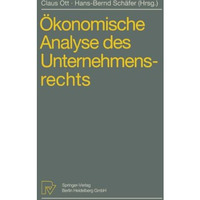 Claus Ott · Hans-Bernd Schäfer (Hrsg.)

Ökonomische Analyse des Unternehmensrechts

Springer-Verlag
Berlin Heidelberg GmbH